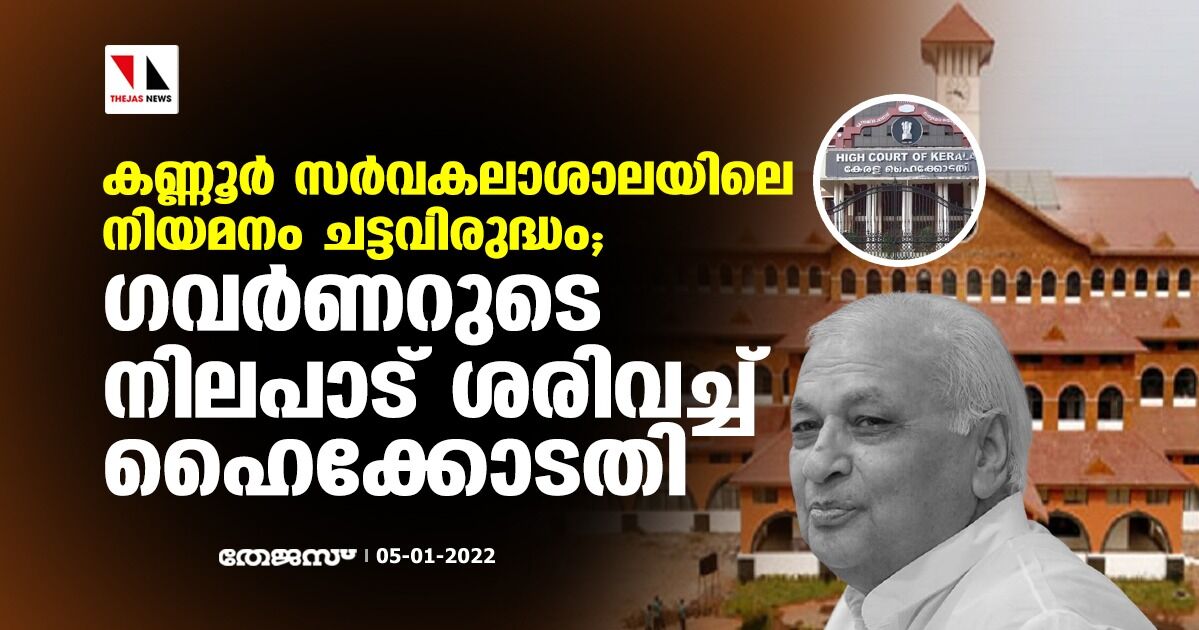 THEJAS NEWS

HIGH COURT OF KERALA
കേരള ഹൈക്കോടതി

കണ്ണൂർ സർവകലാശാലയിലെ നിയമനം ചട്ടവിരുദ്ധം; ഗവർണറുടെ നിലപാട് ശരിവച്ച് ഹൈക്കോടതി

തേജസ് | 05-01-2022